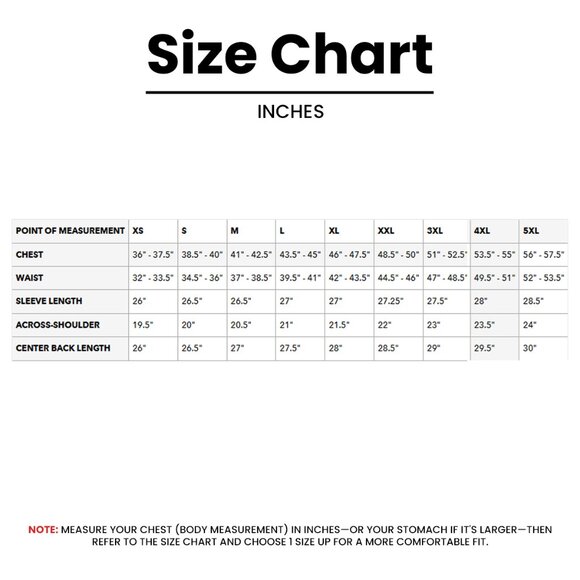 Size Chart

INCHES

| POINT OF MEASUREMENT | XS | S | M | L | XL | XXL | 3XL | 4XL | 5XL |
|---|---|---|---|---|---|---|---|---|---|
| CHEST | 36" - 37.5" | 38.5" - 40" | 41" - 42.5" | 43.5" - 45" | 46" - 47.5" | 48.5" - 50" | 51" - 52.5" | 53.5" - 55" | 56" - 57.5" |
| WAIST | 32" - 33.5" | 34.5" - 36" | 37" - 38.5" | 39.5" - 41" | 42" - 43.5" | 44.5" - 46" | 47" - 48.5" | 49.5" - 51" | 52" - 53.5" |
| SLEEVE LENGTH | 26" | 26.5" | 26.5" | 27" | 27" | 27.25" | 27.5" | 28" | 28.5" |
| ACROSS-SHOULDER | 19.5" | 20" | 20.5" | 21" | 21.5" | 22" | 23" | 23.5" | 24" |
| CENTER BACK LENGTH | 26" | 26.5" | 27" | 27.5" | 28" | 28.5" | 29" | 29.5" | 30" |

NOTE: MEASURE YOUR CHEST (BODY MEASUREMENT) IN INCHES—OR YOUR STOMACH IF IT'S LARGER—THEN REFER TO THE SIZE CHART AND CHOOSE 1 SIZE UP FOR A MORE COMFORTABLE FIT.